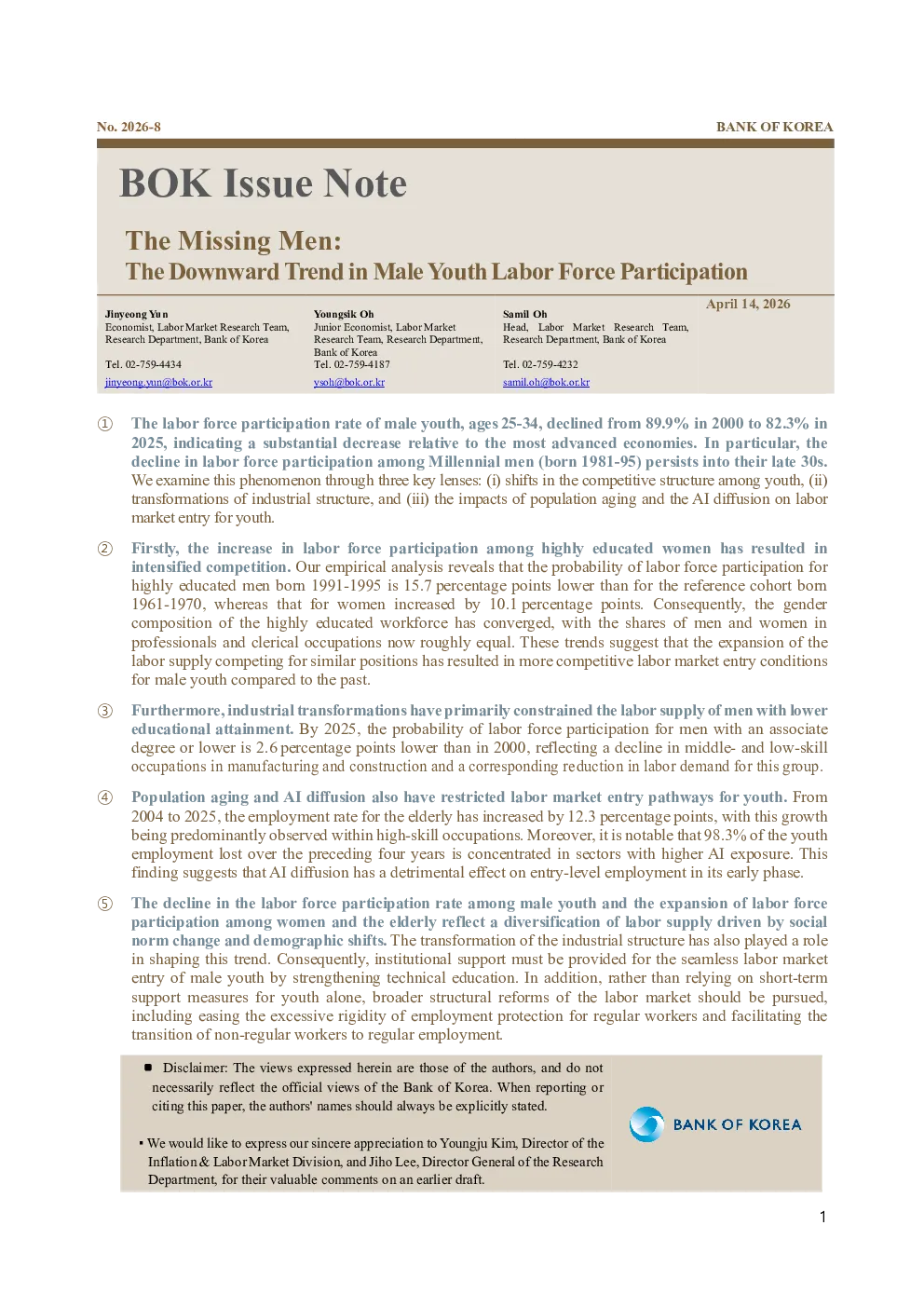 No. 2026-8

BANK OF KOREA

BOK Issue Note

The Missing Men:
The Downward Trend in Male Youth Labor Force Participation

April 14, 2026

Jinyeong Yun
Economist, Labor Market Research Team, Research Department, Bank of Korea

Tel. 02-759-4434

jinyeong.yun@bok.or.kr

Youngsik Oh
Junior Economist, Labor Market Research Team, Research Department, Bank of Korea
Tel. 02-759-4187

ysoh@bok.or.kr

Samil Oh
Head, Labor Market Research Team, Research Department, Bank of Korea

Tel. 02-759-4232

samil.oh@bok.or.kr

① The labor force participation rate of male youth, ages 25-34, declined from 89.9% in 2000 to 82.3% in 2025, indicating a substantial decrease relative to the most advanced economies. In particular, the decline in labor force participation among Millennial men (born 1981-95) persists into their late 30s. We examine this phenomenon through three key lenses: (i) shifts in the competitive structure among youth, (ii) transformations of industrial structure, and (iii) the impacts of population aging and the AI diffusion on labor market entry for youth.

② Firstly, the increase in labor force participation among highly educated women has resulted in intensified competition. Our empirical analysis reveals that the probability of labor force participation for highly educated men born 1991-1995 is 15.7 percentage points lower than for the reference cohort born 1961-1970, whereas that for women increased by 10.1 percentage points. Consequently, the gender composition of the highly educated workforce has converged, with the shares of men and women in professionals and clerical occupations now roughly equal. These trends suggest that the expansion of the labor supply competing for similar positions has resulted in more competitive labor market entry conditions for male youth compared to the past.

③ Furthermore, industrial transformations have primarily constrained the labor supply of men with lower educational attainment. By 2025, the probability of labor force participation for men with an associate degree or lower is 2.6 percentage points lower than in 2000, reflecting a decline in middle- and low-skill occupations in manufacturing and construction and a corresponding reduction in labor demand for this group.

④ Population aging and AI diffusion also have restricted labor market entry pathways for youth. From 2004 to 2025, the employment rate for the elderly has increased by 12.3 percentage points, with this growth being predominantly observed within high-skill occupations. Moreover, it is notable that 98.3% of the youth employment lost over the preceding four years is concentrated in sectors with higher AI exposure. This finding suggests that AI diffusion has a detrimental effect on entry-level employment in its early phase.

⑤ The decline in the labor force participation rate among male youth and the expansion of labor force participation among women and the elderly reflect a diversification of labor supply driven by social norm change and demographic shifts. The transformation of the industrial structure has also played a role in shaping this trend. Consequently, institutional support must be provided for the seamless labor market entry of male youth by strengthening technical education. In addition, rather than relying on short-term support measures for youth alone, broader structural reforms of the labor market should be pursued, including easing the excessive rigidity of employment protection for regular workers and facilitating the transition of non-regular workers to regular employment.

■ Disclaimer: The views expressed herein are those of the authors, and do not necessarily reflect the official views of the Bank of Korea. When reporting or citing this paper, the authors' names should always be explicitly stated.

▪ We would like to express our sincere appreciation to Youngju Kim, Director of the Inflation & Labor Market Division, and Jiho Lee, Director General of the Research Department, for their valuable comments on an earlier draft.

BANK OF KOREA

1